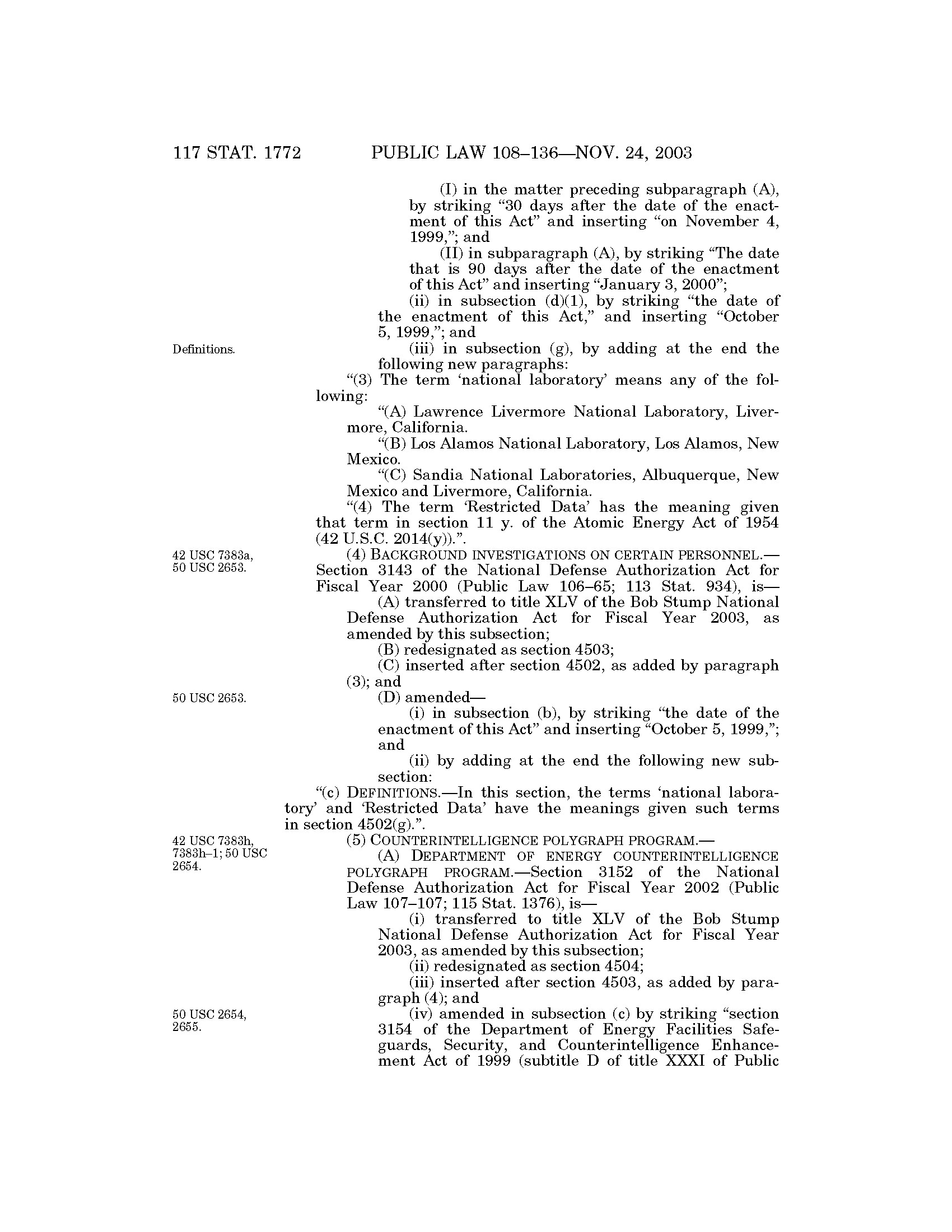 117 STAT. 1772 PUBLIC LAW 108–136—NOV. 24, 2003

(I) in the matter preceding subparagraph (A), by striking "30 days after the date of the enactment of this Act" and inserting "on November 4, 1999,"; and

(II) in subparagraph (A), by striking "The date that is 90 days after the date of the enactment of this Act" and inserting "January 3, 2000";

(ii) in subsection (d)(1), by striking "the date of the enactment of this Act," and inserting "October 5, 1999,"; and

Definitions.

(iii) in subsection (g), by adding at the end the following new paragraphs:

"(3) The term 'national laboratory' means any of the following:

"(A) Lawrence Livermore National Laboratory, Livermore, California.

"(B) Los Alamos National Laboratory, Los Alamos, New Mexico.

"(C) Sandia National Laboratories, Albuquerque, New Mexico and Livermore, California.

"(4) The term 'Restricted Data' has the meaning given that term in section 11 y. of the Atomic Energy Act of 1954 (42 U.S.C. 2014(y)).".

42 USC 7383a, 50 USC 2653.

(4) BACKGROUND INVESTIGATIONS ON CERTAIN PERSONNEL.—Section 3143 of the National Defense Authorization Act for Fiscal Year 2000 (Public Law 106–65; 113 Stat. 934), is—

(A) transferred to title XLV of the Bob Stump National Defense Authorization Act for Fiscal Year 2003, as amended by this subsection;

(B) redesignated as section 4503;

(C) inserted after section 4502, as added by paragraph (3); and

50 USC 2653.

(D) amended—

(i) in subsection (b), by striking "the date of the enactment of this Act" and inserting "October 5, 1999,"; and

(ii) by adding at the end the following new subsection:

"(c) DEFINITIONS.—In this section, the terms 'national laboratory' and 'Restricted Data' have the meanings given such terms in section 4502(g).".

42 USC 7383h, 7383h–1; 50 USC 2654.

(5) COUNTERINTELLIGENCE POLYGRAPH PROGRAM.—

(A) DEPARTMENT OF ENERGY COUNTERINTELLIGENCE POLYGRAPH PROGRAM.—Section 3152 of the National Defense Authorization Act for Fiscal Year 2002 (Public Law 107–107; 115 Stat. 1376), is—

(i) transferred to title XLV of the Bob Stump National Defense Authorization Act for Fiscal Year 2003, as amended by this subsection;

(ii) redesignated as section 4504;

(iii) inserted after section 4503, as added by paragraph (4); and

50 USC 2654, 2655.

(iv) amended in subsection (c) by striking "section 3154 of the Department of Energy Facilities Safeguards, Security, and Counterintelligence Enhancement Act of 1999 (subtitle D of title XXXI of Public